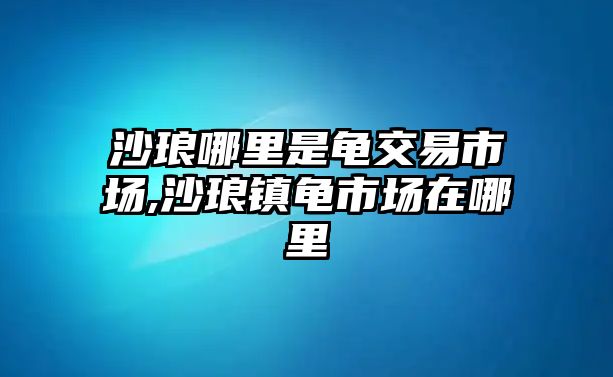 沙琅哪里是龟交易市场,沙琅镇龟市场在哪里